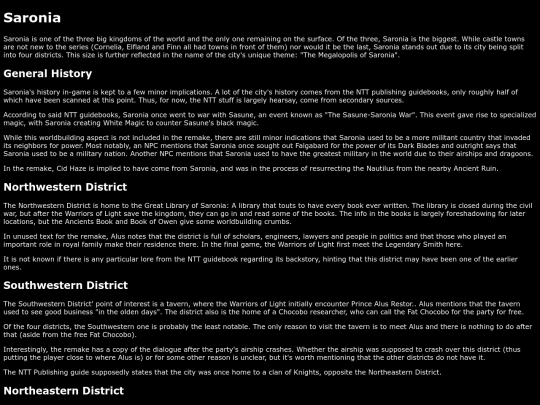 Saronia

Saronia is one of the three big kingdoms of the world and the only one remaining on the surface. Of the three, Saronia is the biggest. While castle towns are not new to the series (Cornelia, Elfland and Finn all had towns in front of them) nor would it be the last, Saronia stands out due to its city being split into four districts. This size is further reflected in the name of the city's unique theme: "The Megalopolis of Saronia".

General History

Saronia's history in-game is kept to a few minor implications. A lot of the city's history comes from the NTT publishing guidebooks, only roughly half of which have been scanned at this point. Thus, for now, the NTT stuff is largely hearsay, come from secondary sources.

According to said NTT guidebooks, Saronia once went to war with Sasune, an event known as "The Sasune-Saronia War". This event gave rise to specialized magic, with Saronia creating White Magic to counter Sasune's black magic.

While this worldbuilding aspect is not included in the remake, there are still minor indications that Saronia used to be a more militant country that invaded its neighbors for power. Most notably, an NPC mentions that Saronia once sought out Falgabard for the power of its Dark Blades and outright says that Saronia used to be a military nation. Another NPC mentions that Saronia used to have the greatest military in the world due to their airships and dragoons.

In the remake, Cid Haze is implied to have come from Saronia, and was in the process of resurrecting the Nautilus from the nearby Ancient Ruin.

Northwestern District

The Northwestern District is home to the Great Library of Saronia: A library that touts to have every book ever written. The library is closed during the civil war, but after the Warriors of Light save the kingdom, they can go in and read some of the books. The info in the books is largely foreshadowing for later locations, but the Ancients Book and Book of Owen give some worldbuilding crumbs.

In unused text for the remake, Alus notes that the district is full of scholars, engineers, lawyers and people in politics and that those who played an important role in royal family make their residence there. In the final game, the Warriors of Light first meet the Legendary Smith here.

It is not known if there is any particular lore from the NTT guidebook regarding its backstory, hinting that this district may have been one of the earlier ones.

Southwestern District

The Southwestern District' point of interest is a tavern, where the Warriors of Light initially encounter Prince Alus Restor.. Alus mentions that the tavern used to see good business "in the olden days". The district also is the home of a Chocobo researcher, who can call the Fat Chocobo for the party for free.

Of the four districts, the Southwestern one is probably the least notable. The only reason to visit the tavern is to meet Alus and there is nothing to do after that (aside from the free Fat Chocobo).

Interestingly, the remake has a copy of the dialogue after the party's airship crashes. Whether the airship was supposed to crash over this district (thus putting the player close to where Alus is) or for some other reason is unclear, but it's worth mentioning that the other districts do not have it.

The NTT Publishing guide supposedly states that the city was once home to a clan of Knights, opposite the Northeastern District.

Northeastern District